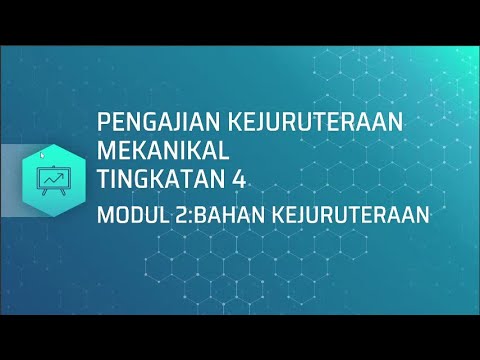 PENGAJIAN KEJURUTERAAN MEKANIKAL
TINGKATAN 4

MODUL 2:BAHAN KEJURUTERAAN